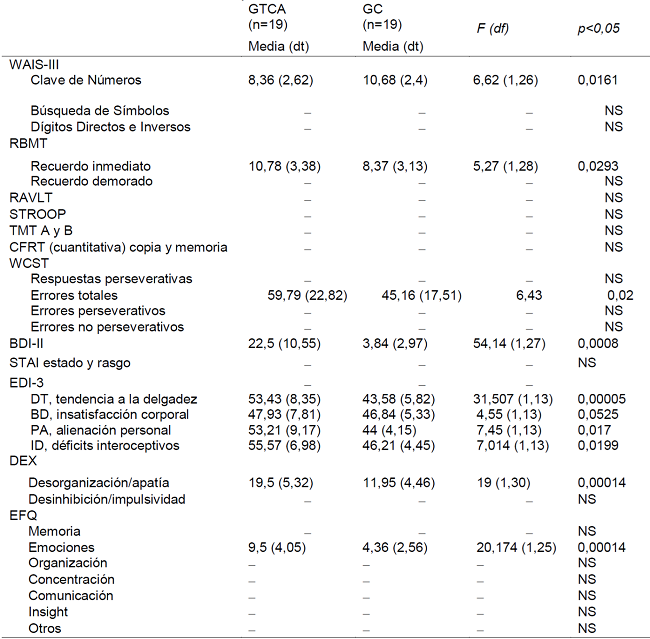 | | GTCA (n=19) Media (dt) | GC (n=19) Media (dt) | F (df) | p<0,05 |
|---|---|---|---|---|
| WAIS-III | | | | |
| Clave de Números | 8,36 (2,62) | 10,68 (2,4) | 6,62 (1,26) | 0,0161 |
| Búsqueda de Símbolos | – | – | – | NS |
| Dígitos Directos e Inversos | – | – | – | NS |
| RBMT | | | | |
| Recuerdo inmediato | 10,78 (3,38) | 8,37 (3,13) | 5,27 (1,28) | 0,0293 |
| Recuerdo demorado | – | – | – | NS |
| RAVLT | – | – | – | NS |
| STROOP | – | – | – | NS |
| TMT A y B | – | – | – | NS |
| CFRT (cuantitativa) copia y memoria | – | – | – | NS |
| WCST | | | | |
| Respuestas perseverativas | – | – | – | NS |
| Errores totales | 59,79 (22,82) | 45,16 (17,51) | 6,43 | 0,02 |
| Errores perseverativos | – | – | – | NS |
| Errores no perseverativos | – | – | – | NS |
| BDI-II | 22,5 (10,55) | 3,84 (2,97) | 54,14 (1,27) | 0,0008 |
| STAI estado y rasgo | – | – | – | NS |
| EDI-3 | – | – | – | |
| DT, tendencia a la delgadez | 53,43 (8,35) | 43,58 (5,82) | 31,507 (1,13) | 0,00005 |
| BD, insatisfacción corporal | 47,93 (7,81) | 46,84 (5,33) | 4,55 (1,13) | 0,0525 |
| PA, alienación personal | 53,21 (9,17) | 44 (4,15) | 7,45 (1,13) | 0,017 |
| ID, déficits interoceptivos | 55,57 (6,98) | 46,21 (4,45) | 7,014 (1,13) | 0,0199 |
| DEX | | | | |
| Desorganización/apatía | 19,5 (5,32) | 11,95 (4,46) | 19 (1,30) | 0,00014 |
| Desinhibición/impulsividad | – | – | – | NS |
| EFQ | | | | |
| Memoria | – | – | – | NS |
| Emociones | 9,5 (4,05) | 4,36 (2,56) | 20,174 (1,25) | 0,00014 |
| Organización | – | – | – | NS |
| Concentración | – | – | – | NS |
| Comunicación | – | – | – | NS |
| Insight | – | – | – | NS |
| Otros | – | – | – | NS |